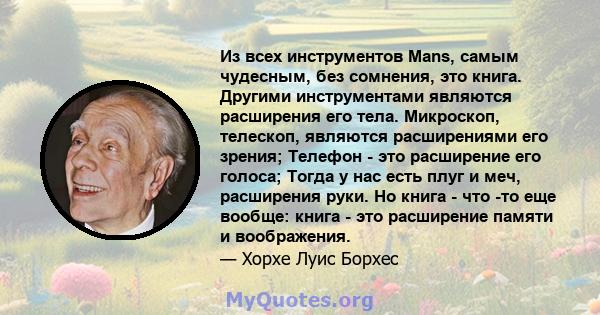 Из всех инструментов Mans, самым чудесным, без сомнения, это книга. Другими инструментами являются расширения его тела. Микроскоп, телескоп, являются расширениями его зрения; Телефон - это расширение его голоса; Тогда у нас есть плуг и меч, расширения руки. Но книга - что -то еще вообще: книга - это расширение памяти и воображения.
— Хорхе Луис Борхес

MyQuotes.org